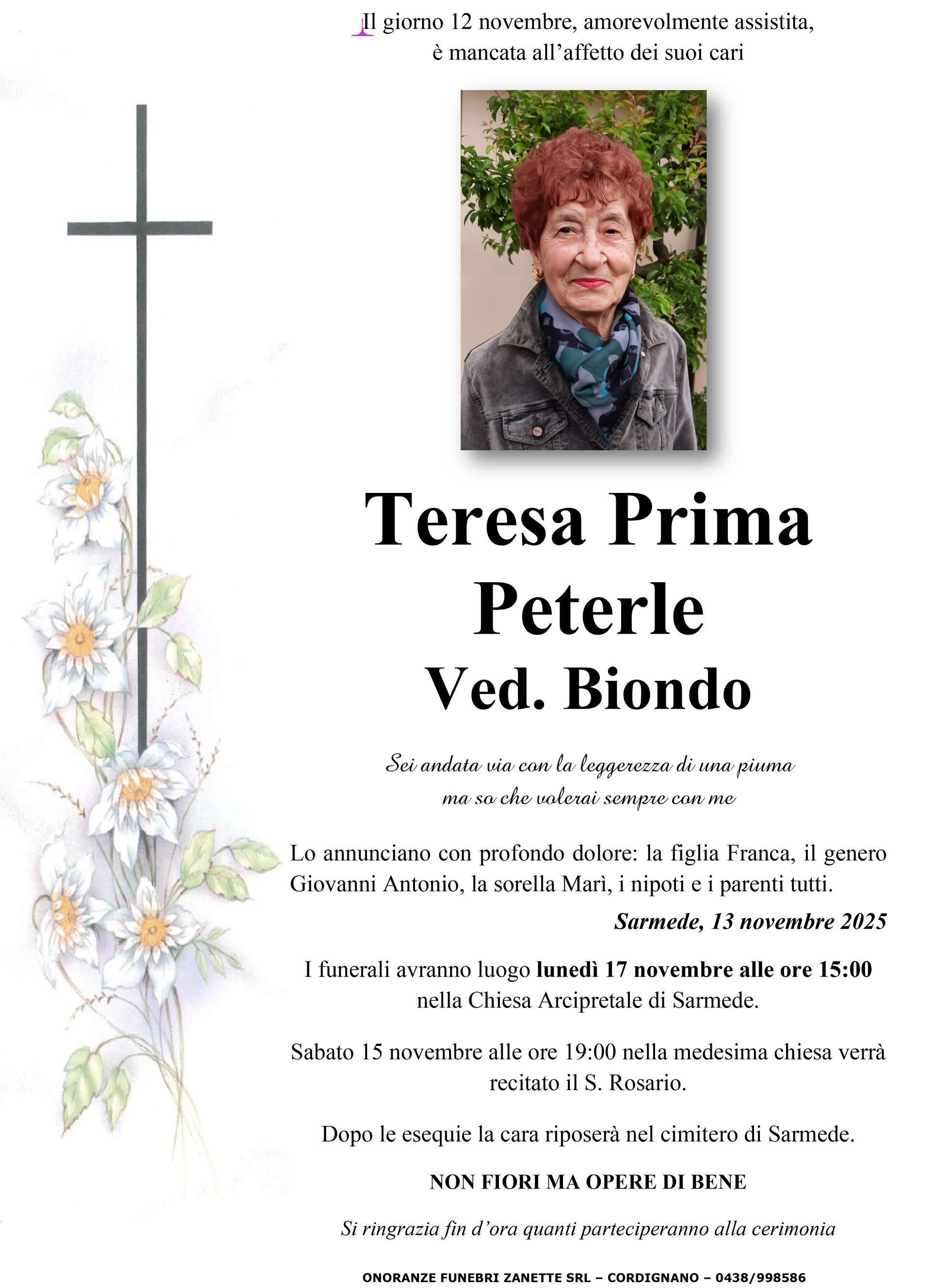 Il giorno 12 novembre, amorevolmente assistita,
è mancata all'affetto dei suoi cari

Teresa Prima
Peterle
Ved. Biondo

Sei andata via con la leggerezza di una piuma
ma so che volerai sempre con me

Lo annunciano con profondo dolore: la figlia Franca, il genero Giovanni Antonio, la sorella Marì, i nipoti e i parenti tutti.

Sarmede, 13 novembre 2025

I funerali avranno luogo lunedì 17 novembre alle ore 15:00 nella Chiesa Arcipretale di Sarmede.

Sabato 15 novembre alle ore 19:00 nella medesima chiesa verrà recitato il S. Rosario.

Dopo le esequie la cara riposerà nel cimitero di Sarmede.

NON FIORI MA OPERE DI BENE

Si ringrazia fin d'ora quanti parteciperanno alla cerimonia

ONORANZE FUNEBRI ZANETTE SRL – CORDIGNANO – 0438/998586